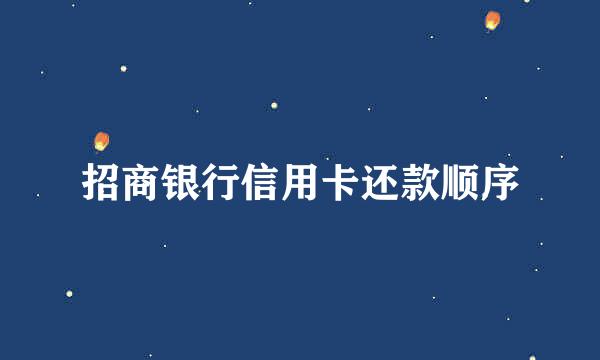 招商银行信用卡还款顺序